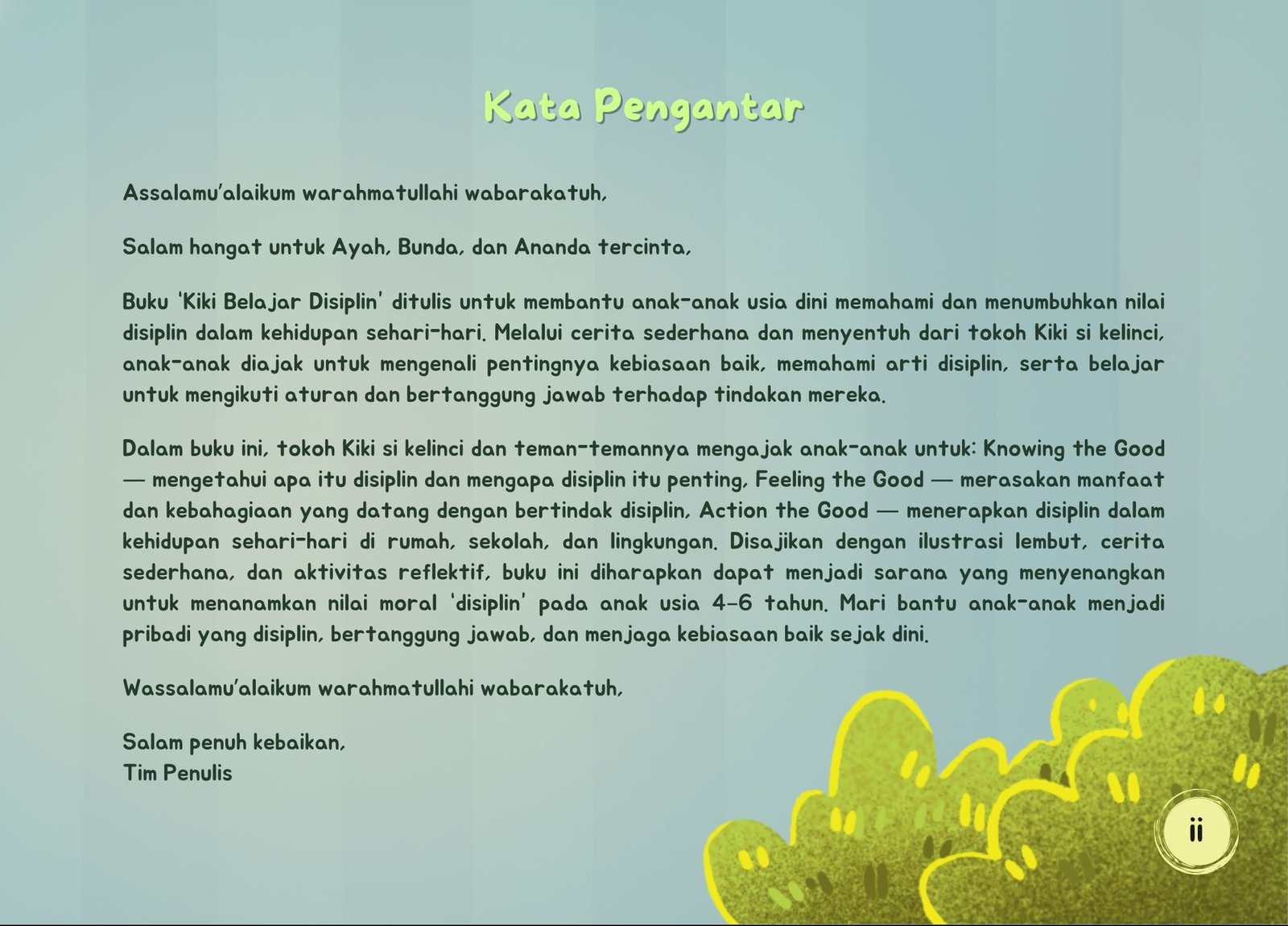 Kata Pengantar

Assalamu'alaikum warahmatullahi wabarakatuh,

Salam hangat untuk Ayah, Bunda, dan Ananda tercinta,

Buku 'Kiki Belajar Disiplin' ditulis untuk membantu anak-anak usia dini memahami dan menumbuhkan nilai disiplin dalam kehidupan sehari-hari. Melalui cerita sederhana dan menyentuh dari tokoh Kiki si kelinci, anak-anak diajak untuk mengenali pentingnya kebiasaan baik, memahami arti disiplin, serta belajar untuk mengikuti aturan dan bertanggung jawab terhadap tindakan mereka.

Dalam buku ini, tokoh Kiki si kelinci dan teman-temannya mengajak anak-anak untuk: Knowing the Good — mengetahui apa itu disiplin dan mengapa disiplin itu penting, Feeling the Good — merasakan manfaat dan kebahagiaan yang datang dengan bertindak disiplin, Action the Good — menerapkan disiplin dalam kehidupan sehari-hari di rumah, sekolah, dan lingkungan. Disajikan dengan ilustrasi lembut, cerita sederhana, dan aktivitas reflektif, buku ini diharapkan dapat menjadi sarana yang menyenangkan untuk menanamkan nilai moral 'disiplin' pada anak usia 4-6 tahun. Mari bantu anak-anak menjadi pribadi yang disiplin, bertanggung jawab, dan menjaga kebiasaan baik sejak dini.

Wassalamu'alaikum warahmatullahi wabarakatuh,

Salam penuh kebaikan,
Tim Penulis

ii